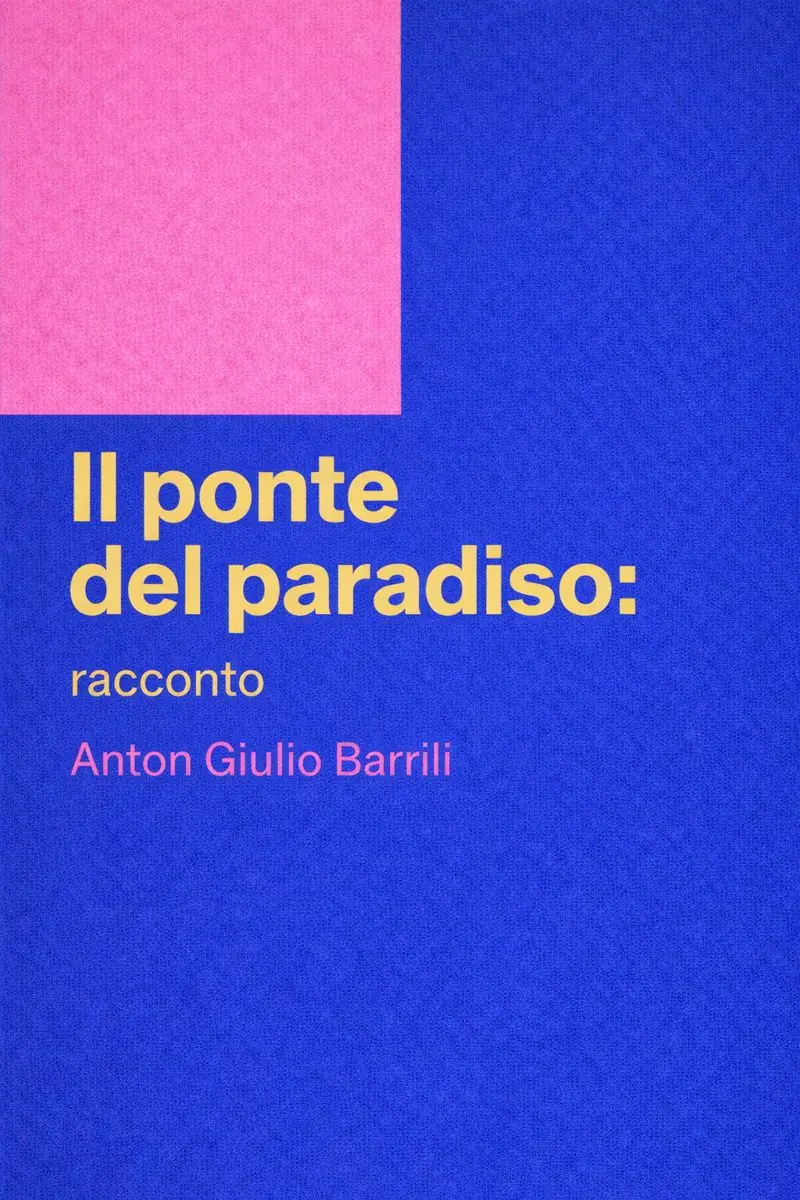 Il ponte del paradiso:

racconto

Anton Giulio Barrili